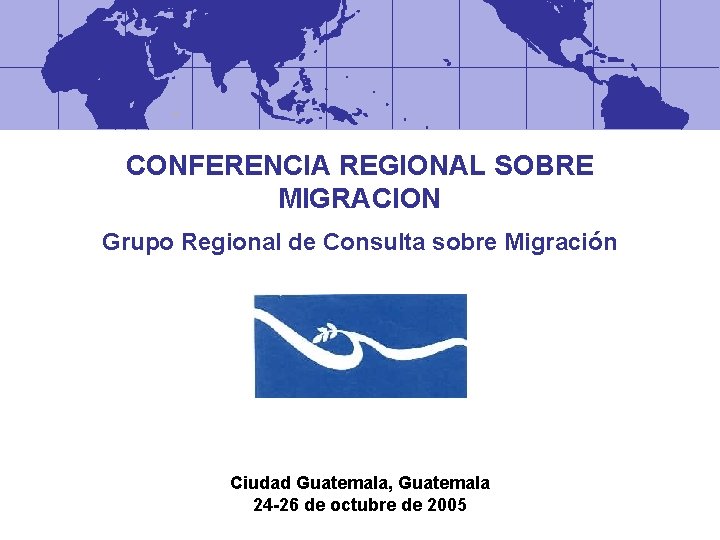 CONFERENCIA REGIONAL SOBRE MIGRACION

Grupo Regional de Consulta sobre Migración

Ciudad Guatemala, Guatemala
24-26 de octubre de 2005